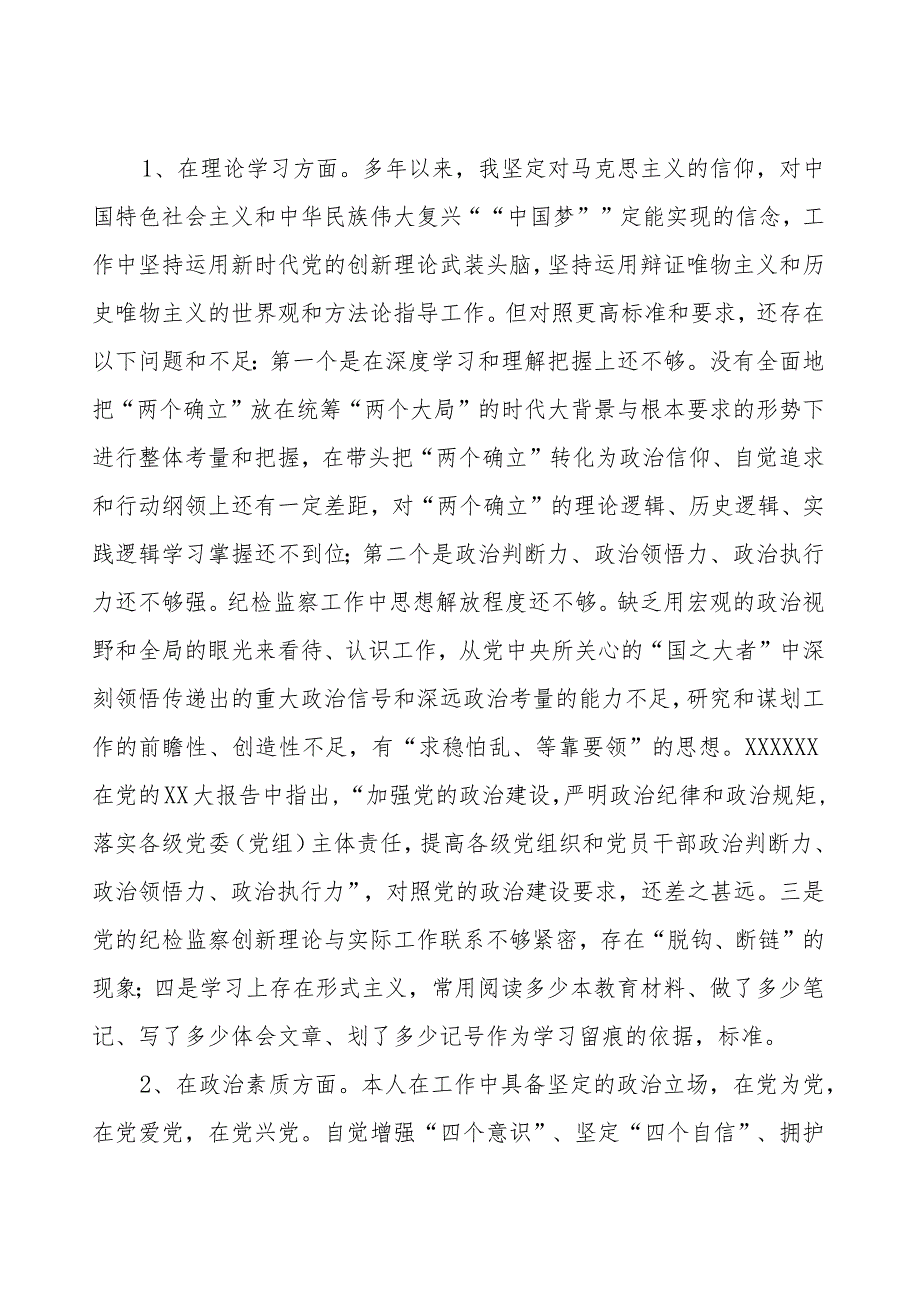 1、在理论学习方面。多年以来，我坚定对马克思主义的信仰，对中国特色社会主义和中华民族伟大复兴““中国梦””定能实现的信念，工作中坚持运用新时代党的创新理论武装头脑，坚持运用辩证唯物主义和历史唯物主义的世界观和方法论指导工作。但对照更高标准和要求，还存在以下问题和不足：第一个是在深度学习和理解把握上还不够。没有全面地把“两个确立”放在统筹“两个大局”的时代大背景与根本要求的形势下进行整体考量和把握，在带头把“两个确立”转化为政治信仰、自觉追求和行动纲领上还有一定差距，对“两个确立”的理论逻辑、历史逻辑、实践逻辑学习掌握还不到位；第二个是政治判断力、政治领悟力、政治执行力还不够强。纪检监察工作中思想解放程度还不够。缺乏用宏观的政治视野和全局的眼光来看待、认识工作，从党中央所关心的“国之大者”中深刻领悟传递出的重大政治信号和深远政治考量的能力不足，研究和谋划工作的前瞻性、创造性不足，有“求稳怕乱、等靠要领”的思想。XXXXXX在党的XX大报告中指出，“加强党的政治建设，严明政治纪律和政治规矩，落实各级党委（党组）主体责任，提高各级党组织和党员干部政治判断力、政治领悟力、政治执行力”，对照党的政治建设要求，还差之甚远。三是党的纪检监察创新理论与实际工作联系不够紧密，存在“脱钩、断链”的现象；四是学习上存在形式主义，常用阅读多少本教育材料、做了多少笔记、写了多少体会文章、划了多少记号作为学习留痕的依据，标准。

2、在政治素质方面。本人在工作中具备坚定的政治立场，在党为党，在党爱党，在党兴党。自觉增强“四个意识”、坚定“四个自信”、拥护